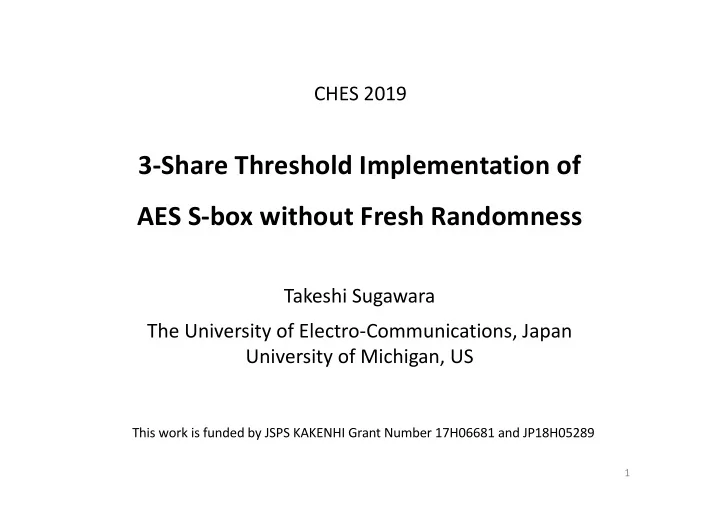 CHES 2019

3-Share Threshold Implementation of AES S-box without Fresh Randomness

Takeshi Sugawara

The University of Electro-Communications, Japan
University of Michigan, US

This work is funded by JSPS KAKENHI Grant Number 17H06681 and JP18H05289

1